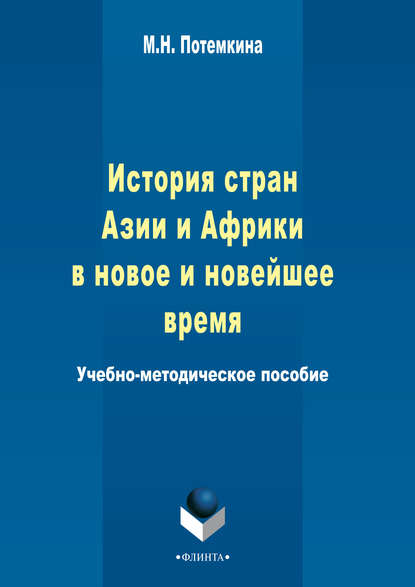 М.Н. Потемкина

История стран Азии и Африки в новое и новейшее время

Учебно-методическое пособие

•ФЛИНТА•